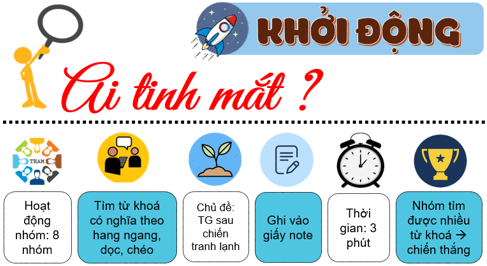 KHỞI ĐỘNG

Ai tinh mắt ?

TEAM

Hoạt động nhóm: 8 nhóm

Tìm từ khoá có nghĩa theo hang ngang, dọc, chéo

Chủ đề: TG sau chiến tranh lạnh

Ghi vào giấy note

Thời gian: 3 phút

Nhóm tìm được nhiều từ khoá → chiến thắng